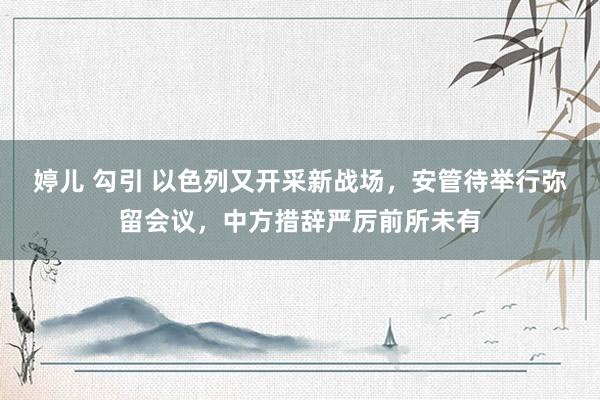 婷儿 勾引 以色列又开采新战场，安管待举行弥留会议，中方措辞严厉前所未有